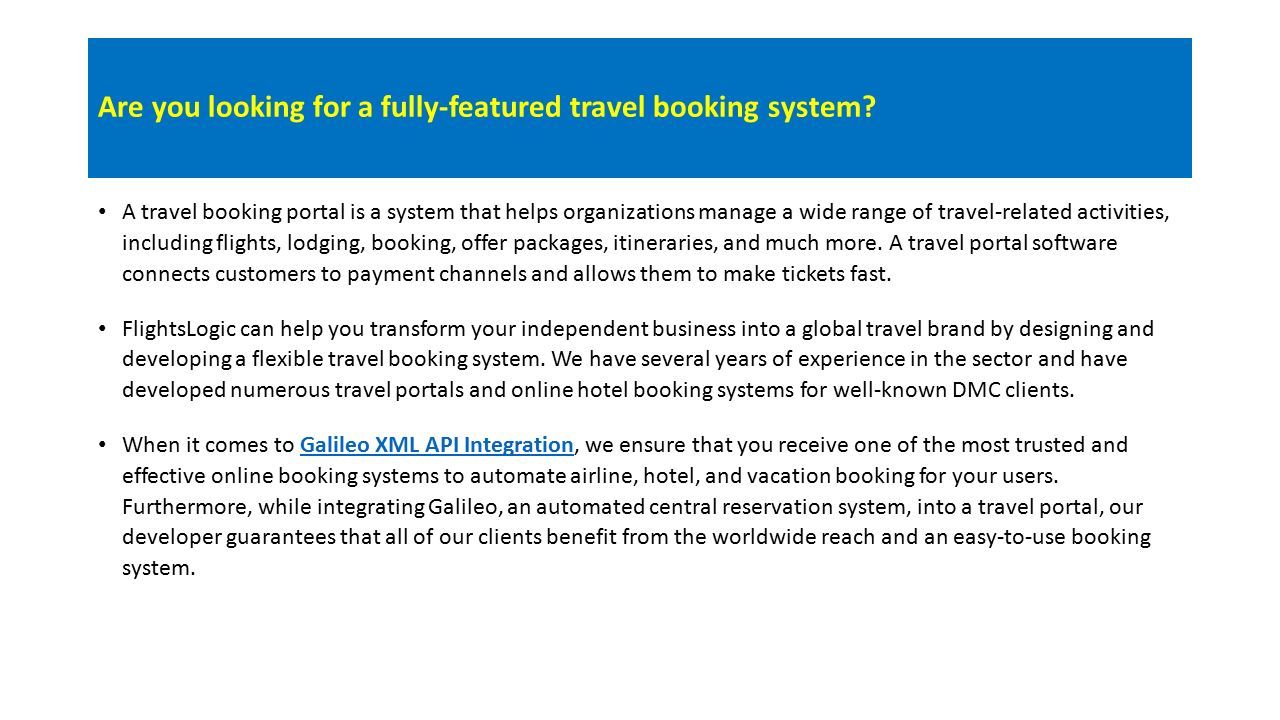 Are you looking for a fully-featured travel booking system?

• A travel booking portal is a system that helps organizations manage a wide range of travel-related activities, including flights, lodging, booking, offer packages, itineraries, and much more. A travel portal software connects customers to payment channels and allows them to make tickets fast.

• FlightsLogic can help you transform your independent business into a global travel brand by designing and developing a flexible travel booking system. We have several years of experience in the sector and have developed numerous travel portals and online hotel booking systems for well-known DMC clients.

• When it comes to Galileo XML API Integration, we ensure that you receive one of the most trusted and effective online booking systems to automate airline, hotel, and vacation booking for your users. Furthermore, while integrating Galileo, an automated central reservation system, into a travel portal, our developer guarantees that all of our clients benefit from the worldwide reach and an easy-to-use booking system.